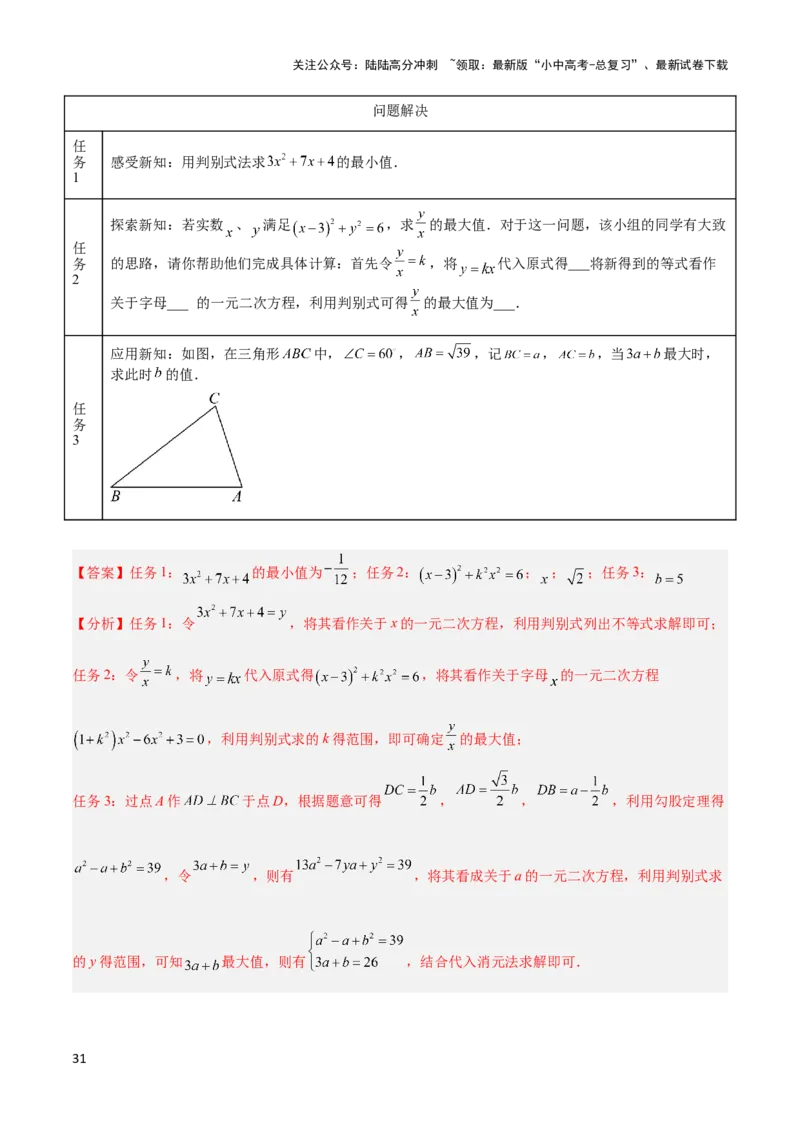 关注公众号：陆陆高分冲刺 ~领取：最新版“小中高考-总复习”、最新试卷下载

| 问题解决 | |
|---|---|
| 任务1 | 感受新知：用判别式法求$3x^2+7x+4$的最小值． |
| 任务2 | 探索新知：若实数$x$、$y$满足$(x-3)^2+y^2=6$，求$\frac{y}{x}$的最大值．对于这一问题，该小组的同学有大致的思路，请你帮助他们完成具体计算：首先令$\frac{y}{x}=k$，将$y=kx$代入原式得___将新得到的等式看作关于字母___ 的一元二次方程，利用判别式可得$\frac{y}{x}$的最大值为___． |
| 任务3 | 应用新知：如图，在三角形$ABC$中，$\angle C=60^\circ$，$AB=\sqrt{39}$，记$BC=a$，$AC=b$，当$3a+b$最大时，求此时$b$的值． C B A |

【答案】任务1：$3x^2+7x+4$的最小值为$-\frac{1}{12}$；任务2：$(x-3)^2+k^2x^2=6$；$x$；$\sqrt{2}$；任务3：$b=5$

【分析】任务1：令$3x^2+7x+4=y$，将其看作关于$x$的一元二次方程，利用判别式列出不等式求解即可；

任务2：令$\frac{y}{x}=k$，将$y=kx$代入原式得$(x-3)^2+k^2x^2=6$，将其看作关于字母$x$的一元二次方程

$(1+k^2)x^2-6x^2+3=0$，利用判别式求的$k$得范围，即可确定$\frac{y}{x}$的最大值；

任务3：过点$A$作$AD\perp BC$于点$D$，根据题意可得$DC=\frac{1}{2}b$，$AD=\frac{\sqrt{3}}{2}b$，$DB=a-\frac{1}{2}b$，利用勾股定理得

$a^2-a+b^2=39$，令$3a+b=y$，则有$13a^2-7ya+y^2=39$，将其看成关于$a$的一元二次方程，利用判别式求

的$y$得范围，可知$3a+b$最大值，则有$\begin{cases}a^2-a+b^2=39\\3a+b=26\end{cases}$，结合代入消元法求解即可．

31